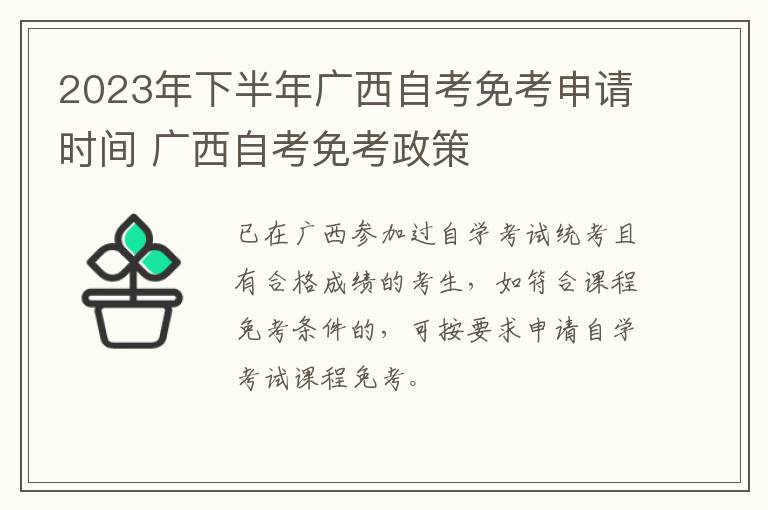 2023年下半年广西自考免考申请时间 广西自考免考政策

已在广西参加过自学考试统考且有合格成绩的考生，如符合课程免考条件的，可按要求申请自学考试课程免考。